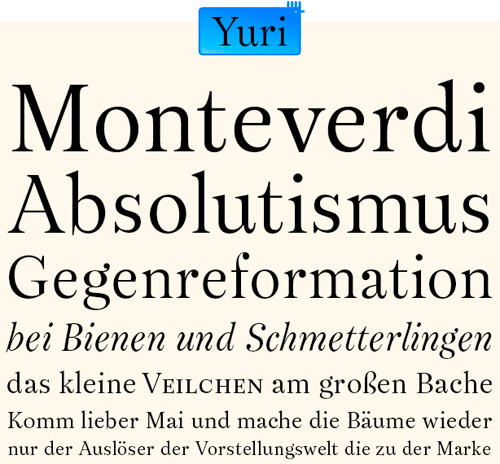 Yuri

Monteverdi
Absolutismus
Gegenreformation
bei Bienen und Schmetterlingen
das kleine VEILCHEN am großen Bache
Komm lieber Mai und mache die Bäume wieder
nur der Auslöser der Vorstellungswelt die zu der Marke